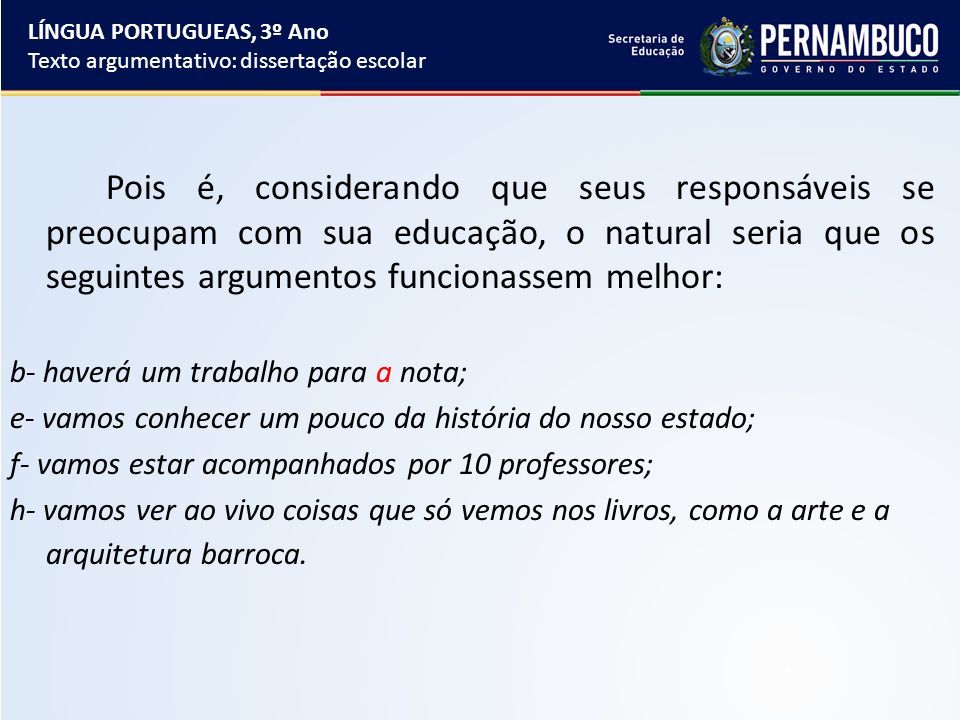 LÍNGUA PORTUGUEAS, 3º Ano
Texto argumentativo: dissertação escolar

Secretaria de Educação
PERNAMBUCO
GOVERNO DO ESTADO

Pois é, considerando que seus responsáveis se preocupam com sua educação, o natural seria que os seguintes argumentos funcionassem melhor:

b- haverá um trabalho para a nota;
e- vamos conhecer um pouco da história do nosso estado;
f- vamos estar acompanhados por 10 professores;
h- vamos ver ao vivo coisas que só vemos nos livros, como a arte e a arquitetura barroca.